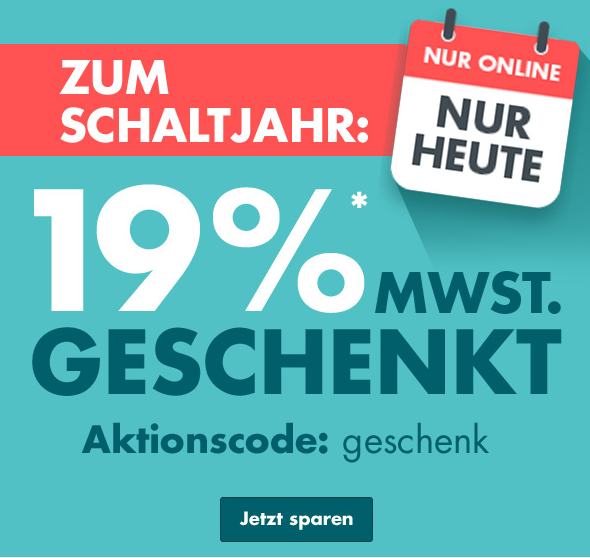 ZUM SCHALTJAHR:

NUR ONLINE

NUR HEUTE

19%* MWST. GESCHENKT

Aktionscode: geschenk

Jetzt sparen